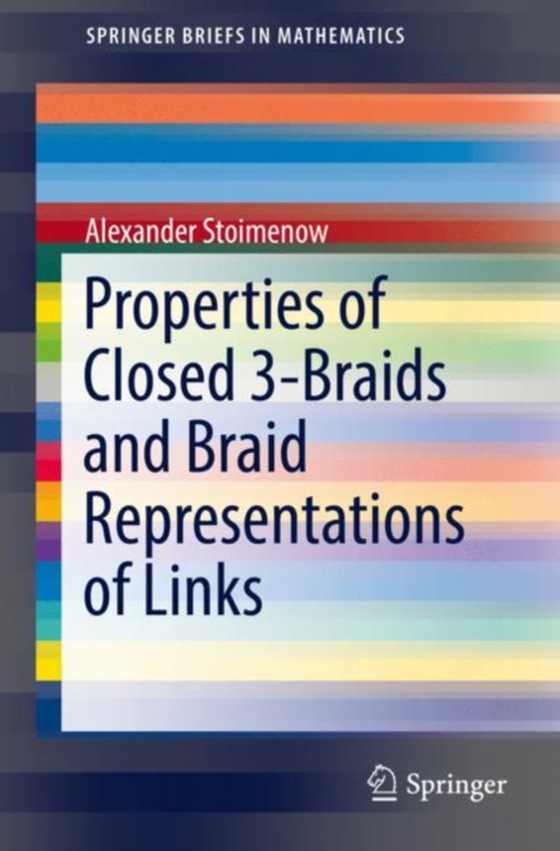 SPRINGER BRIEFS IN MATHEMATICS

Alexander Stoimenow

Properties of Closed 3-Braids and Braid Representations of Links

Springer